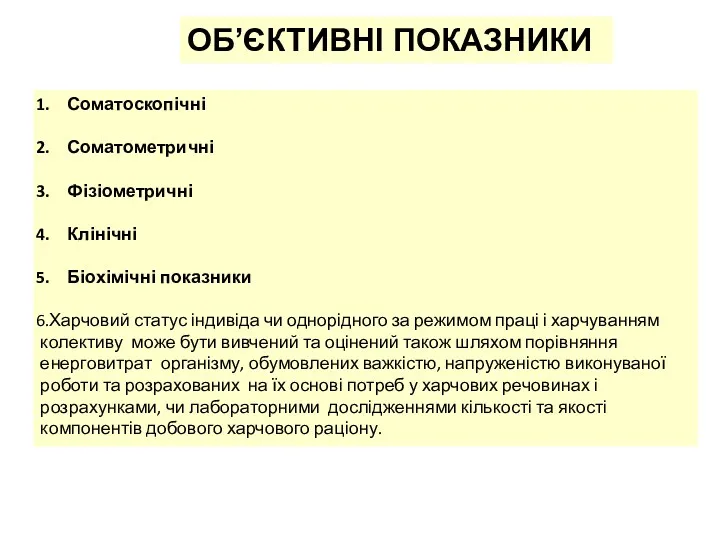 ОБ’ЄКТИВНІ ПОКАЗНИКИ

1. Соматоскопічні

2. Соматометричні

3. Фізіометричні

4. Клінічні

5. Біохімічні показники

6.Харчовий статус індивіда чи однорідного за режимом праці і харчуванням колективу може бути вивчений та оцінений також шляхом порівняння енерговитрат організму, обумовлених важкістю, напруженістю виконуваної роботи та розрахованих на їх основі потреб у харчових речовинах і розрахунками, чи лабораторними дослідженнями кількості та якості компонентів добового харчового раціону.